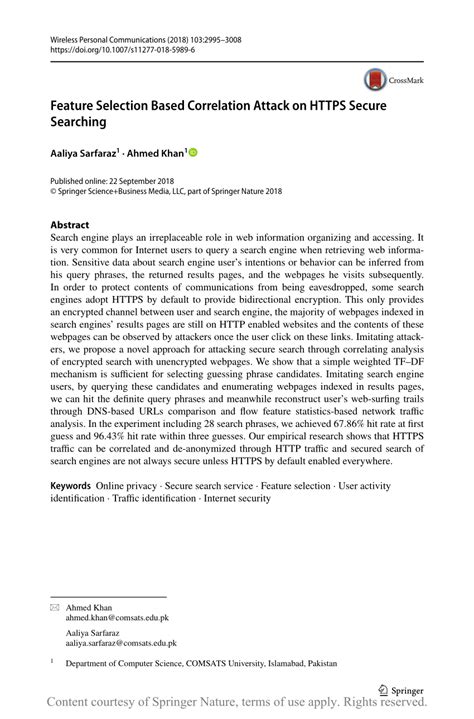 Wireless Personal Communications (2018) 103:2995–3008
https://doi.org/10.1007/s11277-018-5989-6

CrossMark

Feature Selection Based Correlation Attack on HTTPS Secure Searching

Aaliya Sarfaraz$^1$ · Ahmed Khan$^1$

Published online: 22 September 2018
© Springer Science+Business Media, LLC, part of Springer Nature 2018

Abstract
Search engine plays an irreplaceable role in web information organizing and accessing. It is very common for Internet users to query a search engine when retrieving web information. Sensitive data about search engine user's intentions or behavior can be inferred from his query phrases, the returned results pages, and the webpages he visits subsequently. In order to protect contents of communications from being eavesdropped, some search engines adopt HTTPS by default to provide bidirectional encryption. This only provides an encrypted channel between user and search engine, the majority of webpages indexed in search engines' results pages are still on HTTP enabled websites and the contents of these webpages can be observed by attackers once the user click on these links. Imitating attackers, we propose a novel approach for attacking secure search through correlating analysis of encrypted search with unencrypted webpages. We show that a simple weighted TF–DF mechanism is sufficient for selecting guessing phrase candidates. Imitating search engine users, by querying these candidates and enumerating webpages indexed in results pages, we can hit the definite query phrases and meanwhile reconstruct user's web-surfing trails through DNS-based URLs comparison and flow feature statistics-based network traffic analysis. In the experiment including 28 search phrases, we achieved 67.86% hit rate at first guess and 96.43% hit rate within three guesses. Our empirical research shows that HTTPS traffic can be correlated and de-anonymized through HTTP traffic and secured search of search engines are not always secure unless HTTPS by default enabled everywhere.

Keywords Online privacy · Secure search service · Feature selection · User activity identification · Traffic identification · Internet security

Ahmed Khan
ahmed.khan@comsats.edu.pk

Aaliya Sarfaraz
aaliya.sarfaraz@comsats.edu.pk

$^1$ Department of Computer Science, COMSATS University, Islamabad, Pakistan

Springer

Content courtesy of Springer Nature, terms of use apply. Rights reserved.